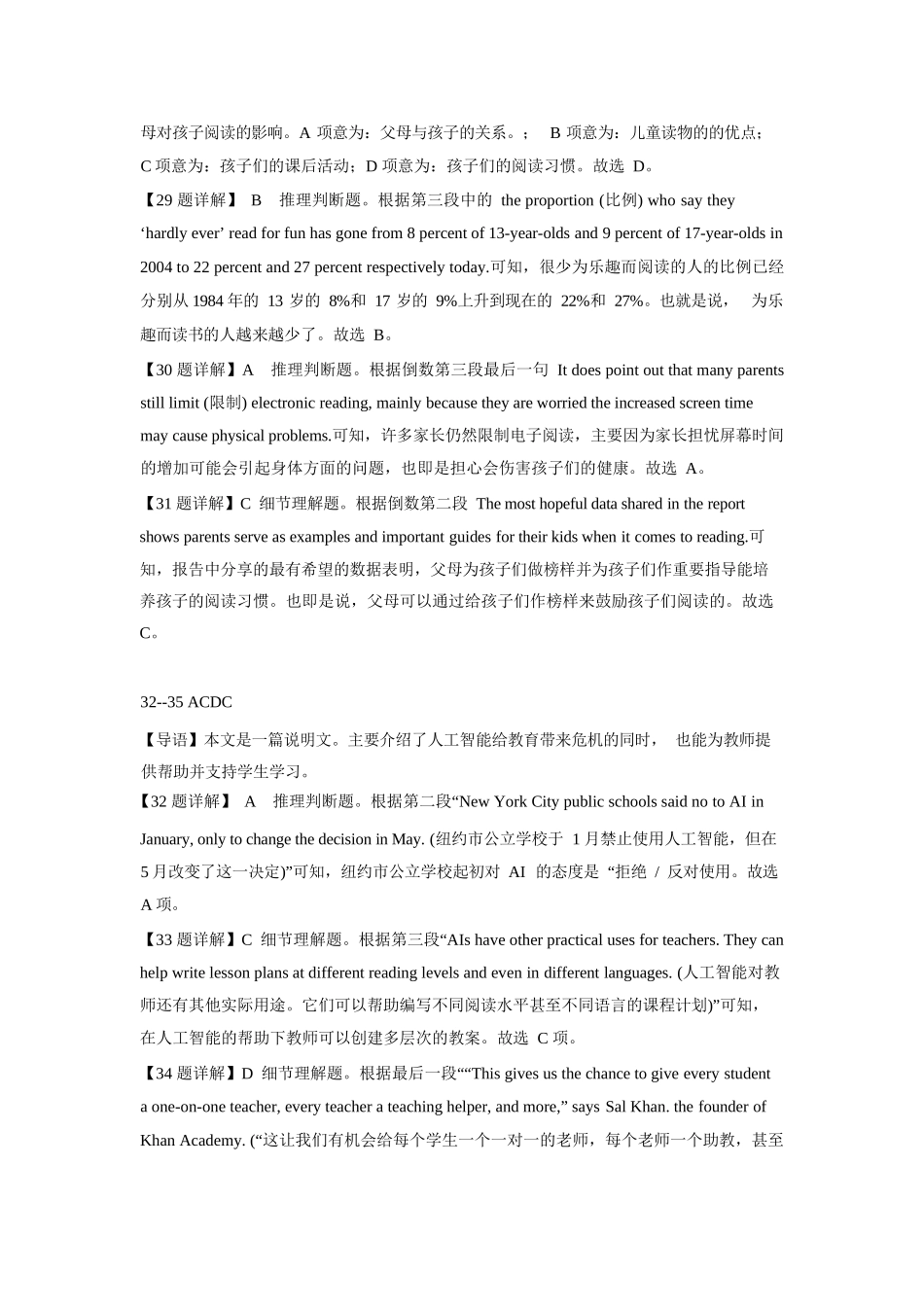 母对孩子阅读的影响。A 项意为：父母与孩子的关系。； B 项意为：儿童读物的的优点；C 项意为：孩子们的课后活动；D 项意为：孩子们的阅读习惯。故选 D。

【29 题详解】 B 推理判断题。根据第三段中的 the proportion (比例) who say they ‘hardly ever’ read for fun has gone from 8 percent of 13-year-olds and 9 percent of 17-year-olds in 2004 to 22 percent and 27 percent respectively today.可知，很少为乐趣而阅读的人的比例已经分别从 1984 年的 13 岁的 8%和 17 岁的 9%上升到现在的 22%和 27%。也就是说， 为乐趣而读书的人越来越少了。故选 B。

【30 题详解】A 推理判断题。根据倒数第三段最后一句 It does point out that many parents still limit (限制) electronic reading, mainly because they are worried the increased screen time may cause physical problems.可知，许多家长仍然限制电子阅读，主要因为家长担忧屏幕时间的增加可能会引起身体方面的问题，也即是担心会伤害孩子们的健康。故选 A。

【31 题详解】C 细节理解题。根据倒数第二段 The most hopeful data shared in the report shows parents serve as examples and important guides for their kids when it comes to reading.可知，报告中分享的最有希望的数据表明，父母为孩子们做榜样并为孩子们作重要指导能培养孩子的阅读习惯。也即是说，父母可以通过给孩子们作榜样来鼓励孩子们阅读的。故选 C。

32--35 ACDC

【导语】本文是一篇说明文。主要介绍了人工智能给教育带来危机的同时， 也能为教师提供帮助并支持学生学习。

【32 题详解】 A 推理判断题。根据第二段“New York City public schools said no to AI in January, only to change the decision in May. (纽约市公立学校于 1 月禁止使用人工智能，但在 5 月改变了这一决定)”可知，纽约市公立学校起初对 AI 的态度是 “拒绝 / 反对使用。故选 A 项。

【33 题详解】C 细节理解题。根据第三段“AIs have other practical uses for teachers. They can help write lesson plans at different reading levels and even in different languages. (人工智能对教师还有其他实际用途。它们可以帮助编写不同阅读水平甚至不同语言的课程计划)”可知，在人工智能的帮助下教师可以创建多层次的教案。故选 C 项。

【34 题详解】D 细节理解题。根据最后一段““This gives us the chance to give every student a one-on-one teacher, every teacher a teaching helper, and more,” says Sal Khan. the founder of Khan Academy. (“这让我们有机会给每个学生一个一对一的老师，每个老师一个助教，甚至